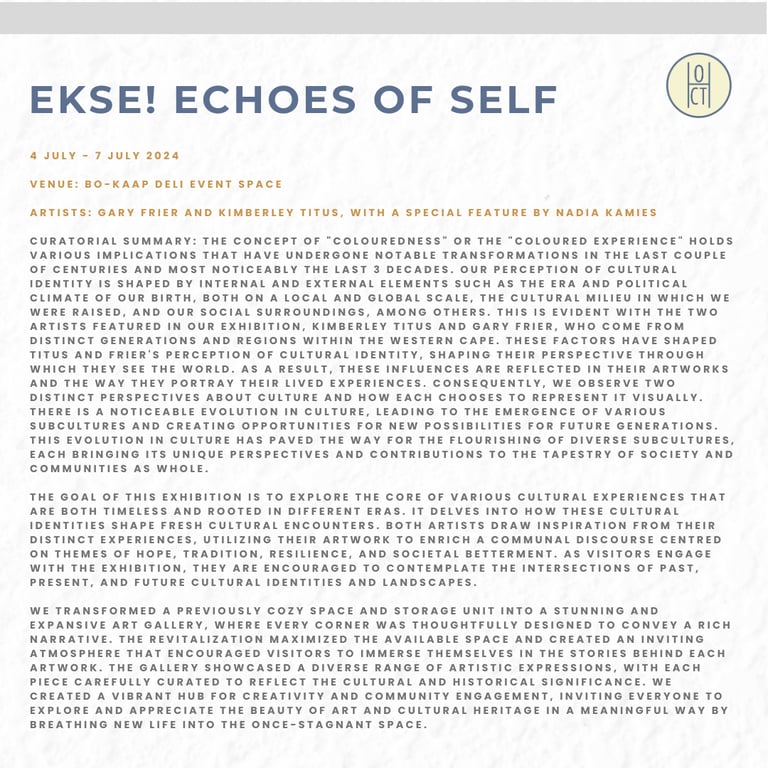 EKSE! ECHOES OF SELF

HOCT

4 JULY - 7 JULY 2024

VENUE: BO-KAAP DELI EVENT SPACE

ARTISTS: GARY FRIER AND KIMBERLEY TITUS, WITH A SPECIAL FEATURE BY NADIA KAMIES

CURATORIAL SUMMARY: THE CONCEPT OF "COLOUREDNESS" OR THE "COLOURED EXPERIENCE" HOLDS VARIOUS IMPLICATIONS THAT HAVE UNDERGONE NOTABLE TRANSFORMATIONS IN THE LAST COUPLE OF CENTURIES AND MOST NOTICEABLY THE LAST 3 DECADES. OUR PERCEPTION OF CULTURAL IDENTITY IS SHAPED BY INTERNAL AND EXTERNAL ELEMENTS SUCH AS THE ERA AND POLITICAL CLIMATE OF OUR BIRTH, BOTH ON A LOCAL AND GLOBAL SCALE, THE CULTURAL MILIEU IN WHICH WE WERE RAISED, AND OUR SOCIAL SURROUNDINGS, AMONG OTHERS. THIS IS EVIDENT WITH THE TWO ARTISTS FEATURED IN OUR EXHIBITION, KIMBERLEY TITUS AND GARY FRIER, WHO COME FROM DISTINCT GENERATIONS AND REGIONS WITHIN THE WESTERN CAPE. THESE FACTORS HAVE SHAPED TITUS AND FRIER'S PERCEPTION OF CULTURAL IDENTITY, SHAPING THEIR PERSPECTIVE THROUGH WHICH THEY SEE THE WORLD. AS A RESULT, THESE INFLUENCES ARE REFLECTED IN THEIR ARTWORKS AND THE WAY THEY PORTRAY THEIR LIVED EXPERIENCES. CONSEQUENTLY, WE OBSERVE TWO DISTINCT PERSPECTIVES ABOUT CULTURE AND HOW EACH CHOOSES TO REPRESENT IT VISUALLY. THERE IS A NOTICEABLE EVOLUTION IN CULTURE, LEADING TO THE EMERGENCE OF VARIOUS SUBCULTURES AND CREATING OPPORTUNITIES FOR NEW POSSIBILITIES FOR FUTURE GENERATIONS. THIS EVOLUTION IN CULTURE HAS PAVED THE WAY FOR THE FLOURISHING OF DIVERSE SUBCULTURES, EACH BRINGING ITS UNIQUE PERSPECTIVES AND CONTRIBUTIONS TO THE TAPESTRY OF SOCIETY AND COMMUNITIES AS WHOLE.

THE GOAL OF THIS EXHIBITION IS TO EXPLORE THE CORE OF VARIOUS CULTURAL EXPERIENCES THAT ARE BOTH TIMELESS AND ROOTED IN DIFFERENT ERAS. IT DELVES INTO HOW THESE CULTURAL IDENTITIES SHAPE FRESH CULTURAL ENCOUNTERS. BOTH ARTISTS DRAW INSPIRATION FROM THEIR DISTINCT EXPERIENCES, UTILIZING THEIR ARTWORK TO ENRICH A COMMUNAL DISCOURSE CENTRED ON THEMES OF HOPE, TRADITION, RESILIENCE, AND SOCIETAL BETTERMENT. AS VISITORS ENGAGE WITH THE EXHIBITION, THEY ARE ENCOURAGED TO CONTEMPLATE THE INTERSECTIONS OF PAST, PRESENT, AND FUTURE CULTURAL IDENTITIES AND LANDSCAPES.

WE TRANSFORMED A PREVIOUSLY COZY SPACE AND STORAGE UNIT INTO A STUNNING AND EXPANSIVE ART GALLERY, WHERE EVERY CORNER WAS THOUGHTFULLY DESIGNED TO CONVEY A RICH NARRATIVE. THE REVITALIZATION MAXIMIZED THE AVAILABLE SPACE AND CREATED AN INVITING ATMOSPHERE THAT ENCOURAGED VISITORS TO IMMERSE THEMSELVES IN THE STORIES BEHIND EACH ARTWORK. THE GALLERY SHOWCASED A DIVERSE RANGE OF ARTISTIC EXPRESSIONS, WITH EACH PIECE CAREFULLY CURATED TO REFLECT THE CULTURAL AND HISTORICAL SIGNIFICANCE. WE CREATED A VIBRANT HUB FOR CREATIVITY AND COMMUNITY ENGAGEMENT, INVITING EVERYONE TO EXPLORE AND APPRECIATE THE BEAUTY OF ART AND CULTURAL HERITAGE IN A MEANINGFUL WAY BY BREATHING NEW LIFE INTO THE ONCE-STAGNANT SPACE.